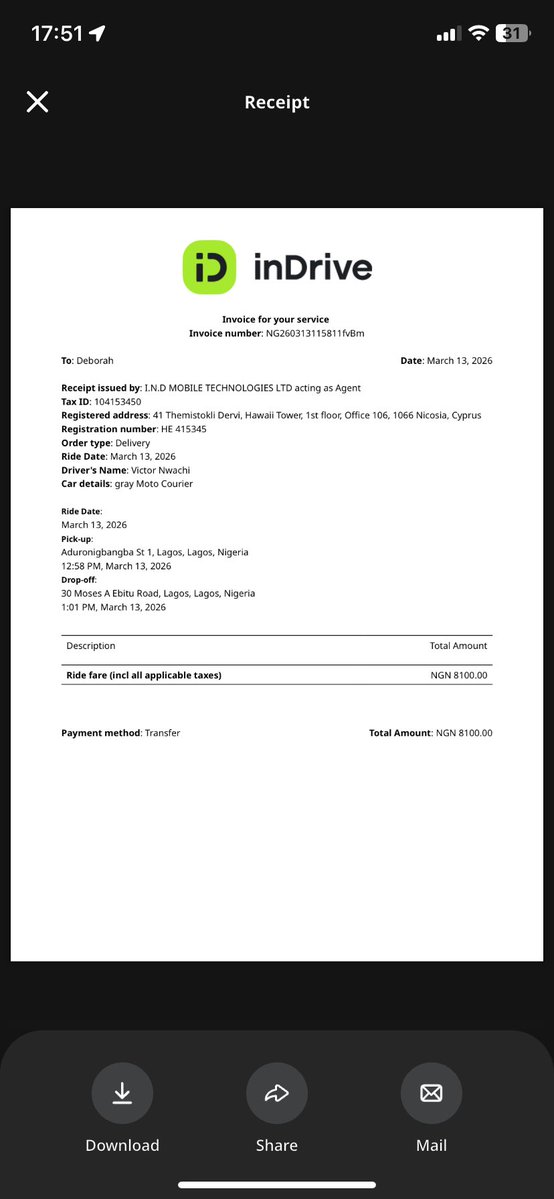 17:51

31

Receipt

iD inDrive

Invoice for your service
Invoice number: NG260313115811fvBm

To: Deborah

Date: March 13, 2026

Receipt issued by: I.N.D MOBILE TECHNOLOGIES LTD acting as Agent
Tax ID: 104153450
Registered address: 41 Themistokli Dervi, Hawaii Tower, 1st floor, Office 106, 1066 Nicosia, Cyprus
Registration number: HE 415345
Order type: Delivery
Ride Date: March 13, 2026
Driver's Name: Victor Nwachi
Car details: gray Moto Courier

Ride Date:
March 13, 2026
Pick-up:
Aduronigbangba St 1, Lagos, Lagos, Nigeria
12:58 PM, March 13, 2026
Drop-off:
30 Moses A Ebitu Road, Lagos, Lagos, Nigeria
1:01 PM, March 13, 2026

| Description | Total Amount |
|---|---|
| Ride fare (incl all applicable taxes) | NGN 8100.00 |

Payment method: Transfer

Total Amount: NGN 8100.00

Download

Share

Mail